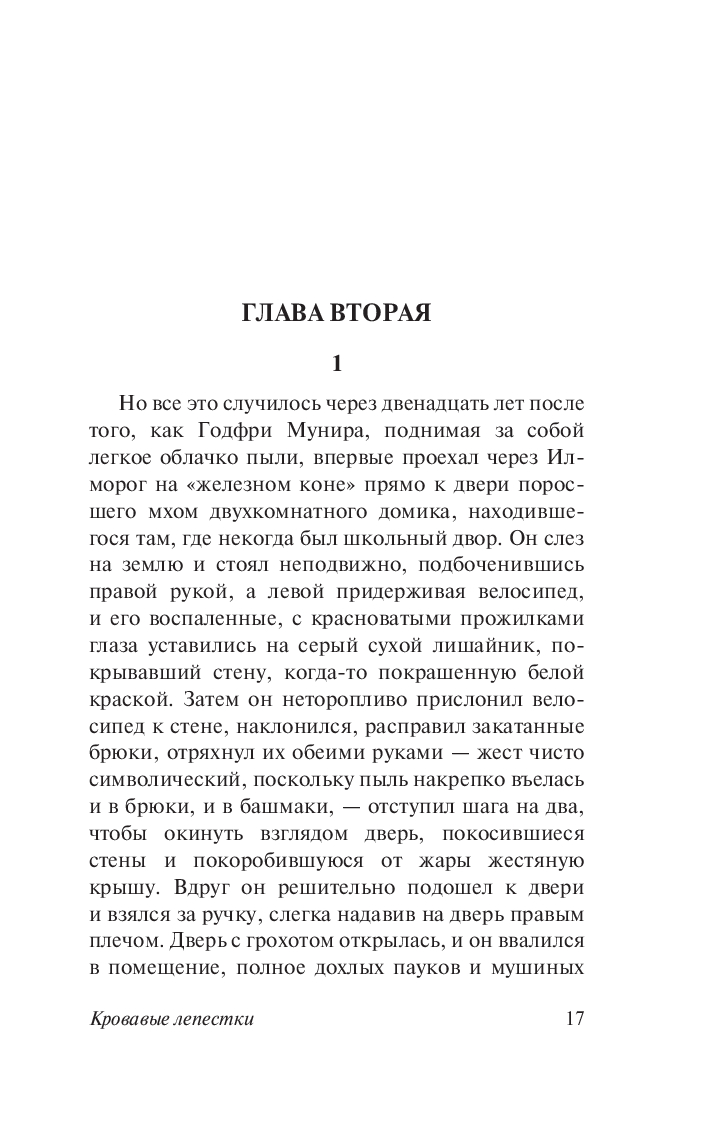 ГЛАВА ВТОРАЯ

1

Но все это случилось через двенадцать лет после того, как Годфри Мунира, поднимая за собой легкое облачко пыли, впервые проехал через Илморог на «железном коне» прямо к двери поросшего мхом двухкомнатного домика, находившегося там, где некогда был школьный двор. Он слез на землю и стоял неподвижно, подбоченившись правой рукой, а левой придерживая велосипед, и его воспаленные, с красноватыми прожилками глаза уставились на серый сухой лишайник, покрывавший стену, когда-то покрашенную белой краской. Затем он неторопливо прислонил велосипед к стене, наклонился, расправил закатанные брюки, отряхнул их обеими руками — жест чисто символический, поскольку пыль накрепко въелась и в брюки, и в башмаки, — отступил шага на два, чтобы окинуть взглядом дверь, покосившиеся стены и покоробившуюся от жары жестяную крышу. Вдруг он решительно подошел к двери и взялся за ручку, слегка надавив на дверь правым плечом. Дверь с грохотом открылась, и он ввалился в помещение, полное дохлых пауков и мушиных

Кровавые лепестки 17